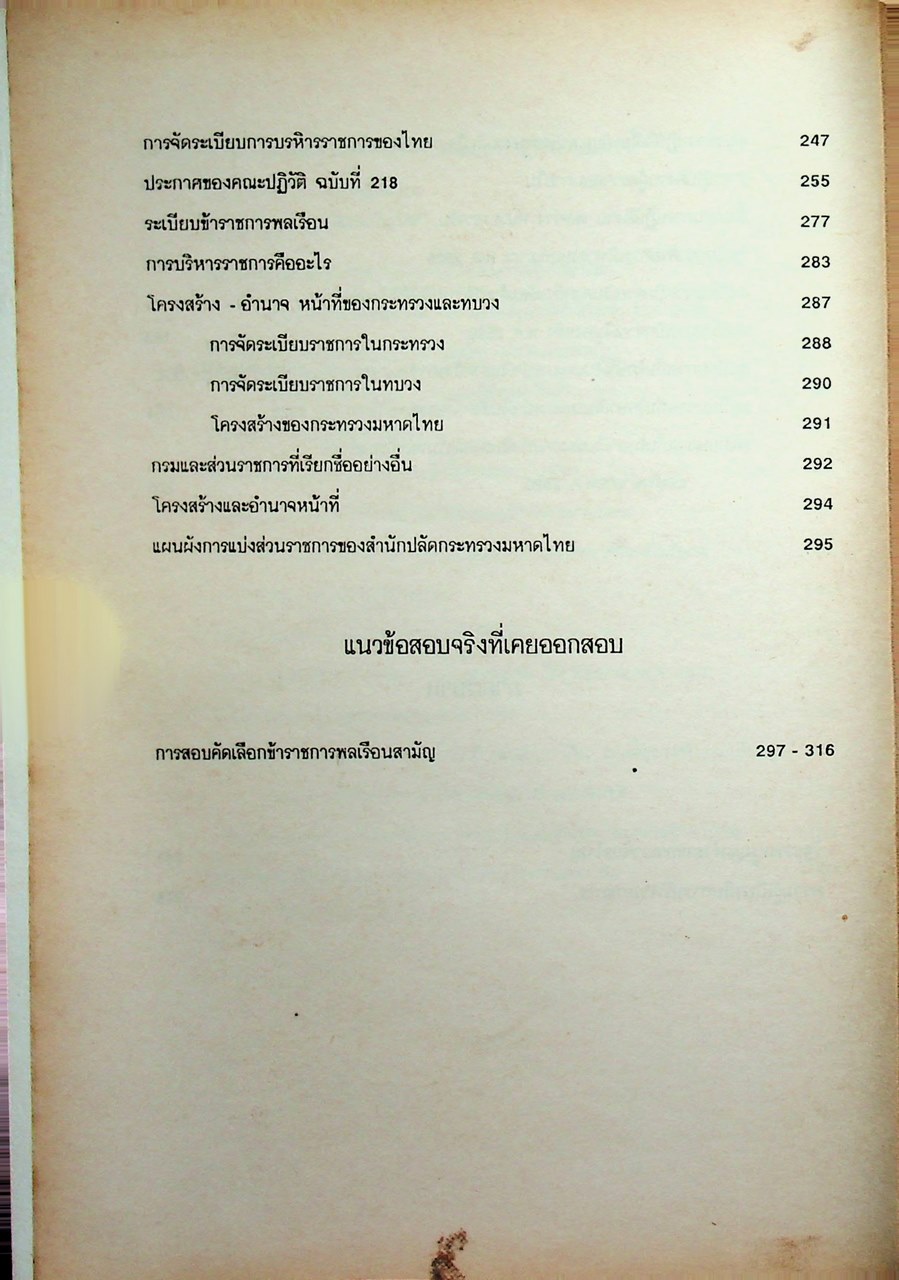 การจัดระเบียบการบริหารราชการของไทย 247

ประกาศของคณะปฏิวัติ ฉบับที่ 218 255

ระเบียบข้าราชการพลเรือน 277

การบริหารราชการคืออะไร 283

โครงสร้าง - อำนาจ หน้าที่ของกระทรวงและทบวง 287

การจัดระเบียบราชการในกระทรวง 288

การจัดระเบียบราชการในทบวง 290

โครงสร้างของกระทรวงมหาดไทย 291

กรมและส่วนราชการที่เรียกชื่ออย่างอื่น 292

โครงสร้างและอำนาจหน้าที่ 294

แผนผังการแบ่งส่วนราชการของสำนักปลัดกระทรวงมหาดไทย 295

แนวข้อสอบจริงที่เคยออกสอบ

การสอบคัดเลือกข้าราชการพลเรือนสามัญ 297 - 316